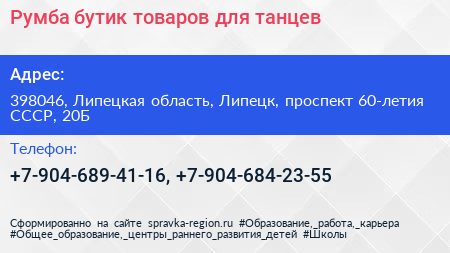 Румба бутик товаров для танцев

Адрес:

398046, Липецкая область, Липецк, проспект 60-летия СССР, 20Б

Телефон:

+7-904-689-41-16, +7-904-684-23-55

Сформированно на сайте spravka-region.ru #Образование,_работа,_карьера #Общее_образование,_центры_раннего_развития_детей #Школы